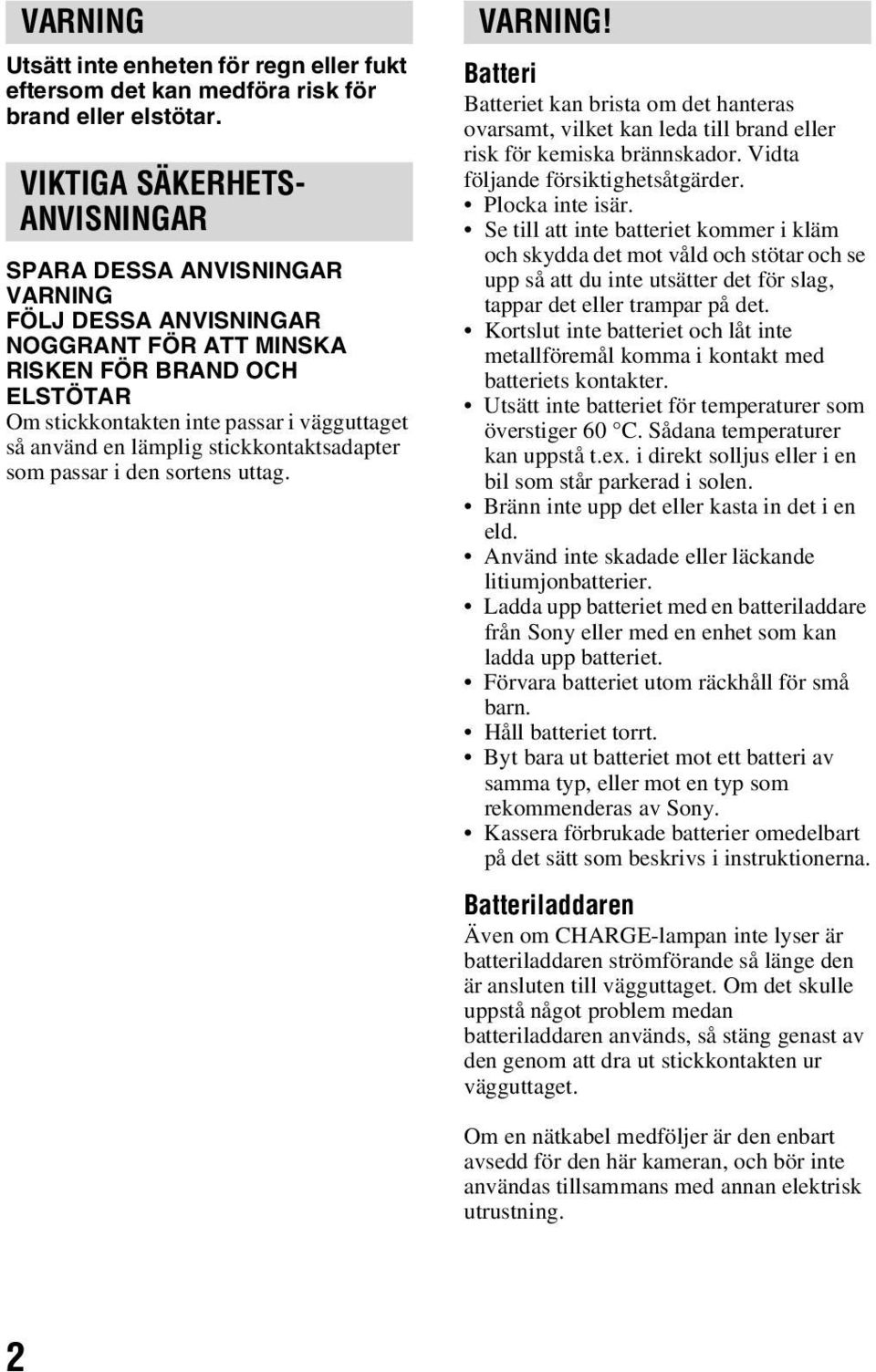 VARNING

Utsätt inte enheten för regn eller fukt eftersom det kan medföra risk för brand eller elstötar.

VIKTIGA SÄKERHETS-ANVISNINGAR

SPARA DESSA ANVISNINGAR
VARNING
FÖLJ DESSA ANVISNINGAR NOGGRANT FÖR ATT MINSKA RISKEN FÖR BRAND OCH ELSTÖTAR
Om stickkontakten inte passar i vägguttaget så använd en lämplig stickkontaktsadapter som passar i den sortens uttag.

VARNING!

Batteri
Batteriet kan brista om det hanteras ovarsamt, vilket kan leda till brand eller risk för kemiska brännskador. Vidta följande försiktighetsåtgärder.
• Plocka inte isär.
• Se till att inte batteriet kommer i kläm och skydda det mot våld och stötar och se upp så att du inte utsätter det för slag, tappar det eller trampar på det.
• Kortslut inte batteriet och låt inte metallföremål komma i kontakt med batteriets kontakter.
• Utsätt inte batteriet för temperaturer som överstiger 60 °C. Sådana temperaturer kan uppstå t.ex. i direkt solljus eller i en bil som står parkerad i solen.
• Bränn inte upp det eller kasta in det i en eld.
• Använd inte skadade eller läckande litiumjonbatterier.
• Ladda upp batteriet med en batteriladdare från Sony eller med en enhet som kan ladda upp batteriet.
• Förvara batteriet utom räckhåll för små barn.
• Håll batteriet torrt.
• Byt bara ut batteriet mot ett batteri av samma typ, eller mot en typ som rekommenderas av Sony.
• Kassera förbrukade batterier omedelbart på det sätt som beskrivs i instruktionerna.

Batteriladdaren
Även om CHARGE-lampan inte lyser är batteriladdaren strömförande så länge den är ansluten till vägguttaget. Om det skulle uppstå något problem medan batteriladdaren används, så stäng genast av den genom att dra ut stickkontakten ur vägguttaget.

Om en nätkabel medföljer är den enbart avsedd för den här kameran, och bör inte användas tillsammans med annan elektrisk utrustning.

2